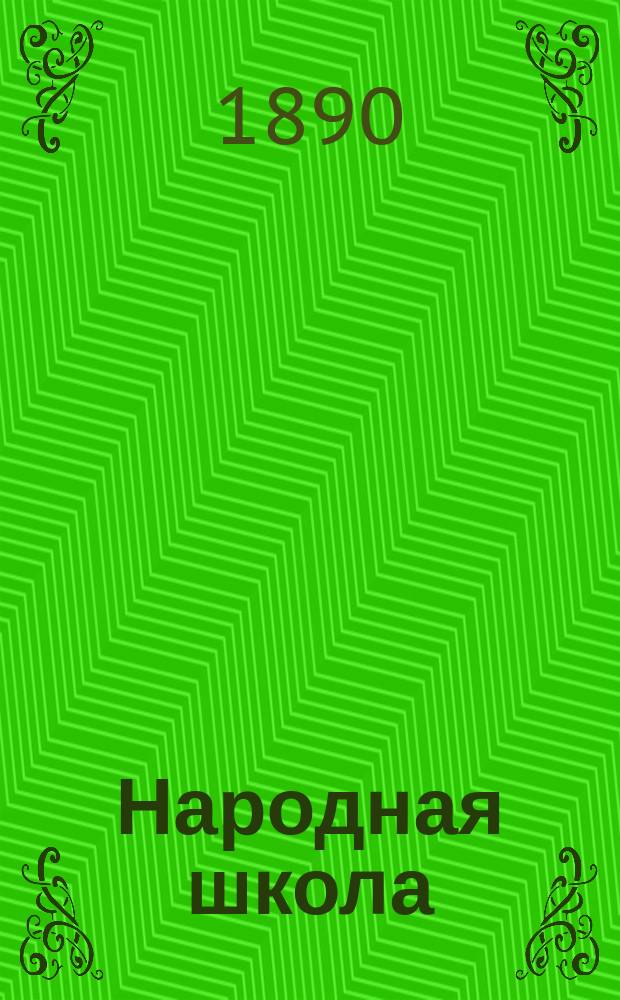 1890

Народная школа